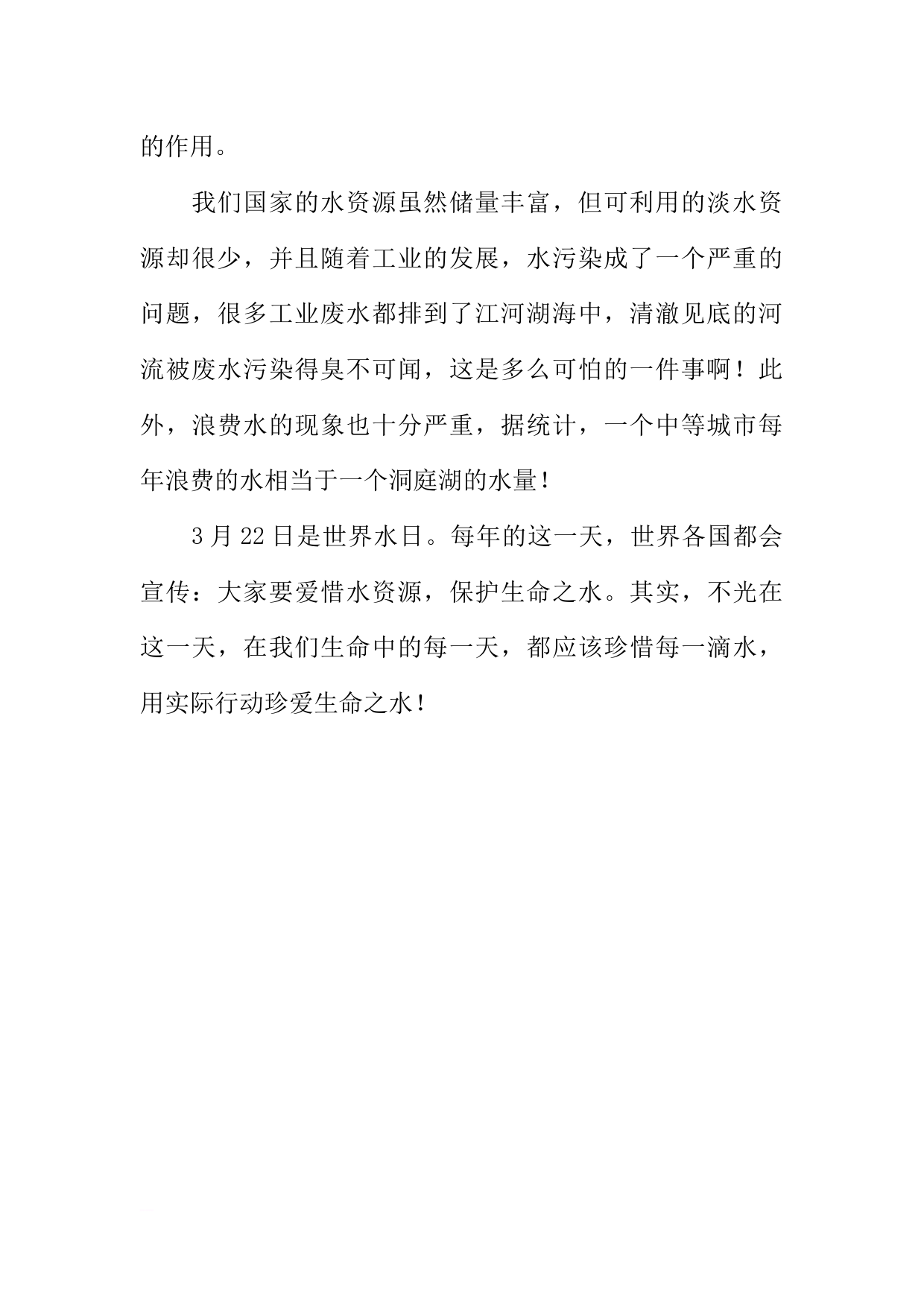 的作用。

我们国家的水资源虽然储量丰富，但可利用的淡水资源却很少，并且随着工业的发展，水污染成了一个严重的问题，很多工业废水都排到了江河湖海中，清澈见底的河流被废水污染得臭不可闻，这是多么可怕的一件事啊！此外，浪费水的现象也十分严重，据统计，一个中等城市每年浪费的水相当于一个洞庭湖的水量！

3月22日是世界水日。每年的这一天，世界各国都会宣传：大家要爱惜水资源，保护生命之水。其实，不光在这一天，在我们生命中的每一天，都应该珍惜每一滴水，用实际行动珍爱生命之水！